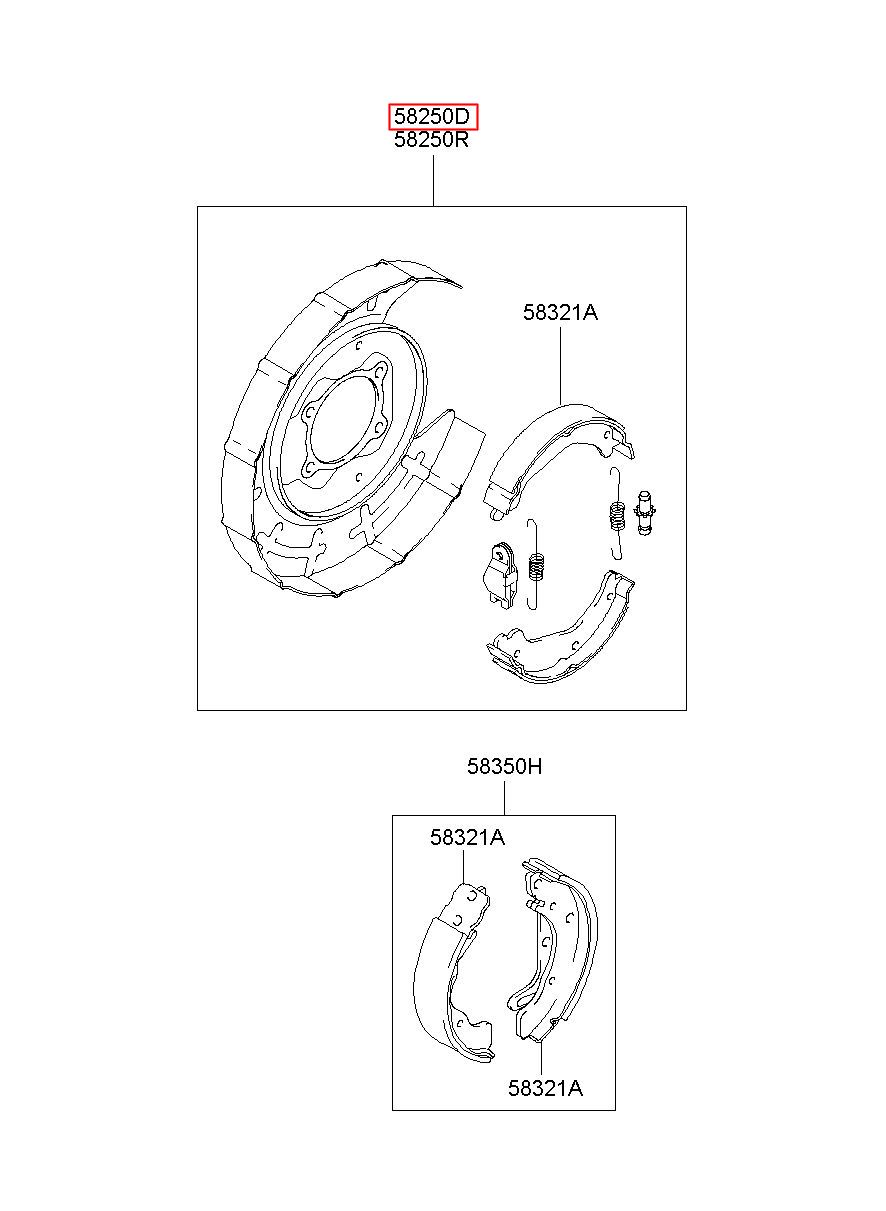 58250D
58250R

58321A

58350H

58321A

58321A